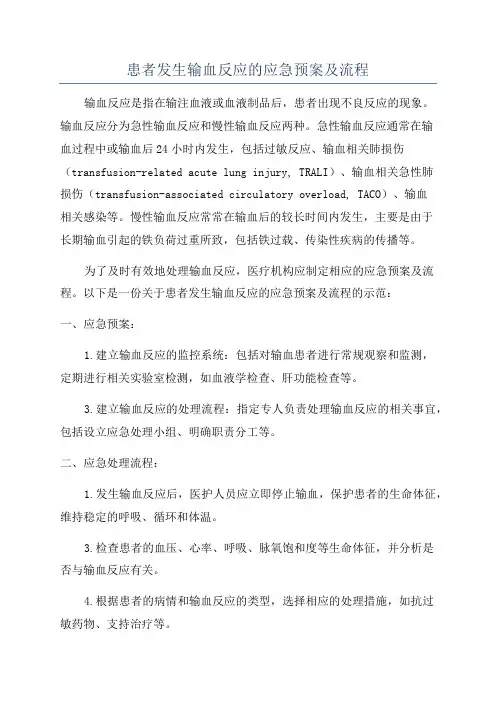 患者发生输血反应的应急预案及流程

输血反应是指在输注血液或血液制品后，患者出现不良反应的现象。输血反应分为急性输血反应和慢性输血反应两种。急性输血反应通常在输血过程中或输血后24小时内发生，包括过敏反应、输血相关肺损伤（transfusion-related acute lung injury, TRALI）、输血相关急性肺损伤（transfusion-associated circulatory overload, TACO）、输血相关感染等。慢性输血反应常常在输血后的较长时间内发生，主要是由于长期输血引起的铁负荷过重所致，包括铁过载、传染性疾病的传播等。

为了及时有效地处理输血反应，医疗机构应制定相应的应急预案及流程。以下是一份关于患者发生输血反应的应急预案及流程的示范：

一、应急预案：

1.建立输血反应的监控系统：包括对输血患者进行常规观察和监测，定期进行相关实验室检测，如血液学检查、肝功能检查等。

3.建立输血反应的处理流程：指定专人负责处理输血反应的相关事宜，包括设立应急处理小组、明确职责分工等。

二、应急处理流程：

1.发生输血反应后，医护人员应立即停止输血，保护患者的生命体征，维持稳定的呼吸、循环和体温。

3.检查患者的血压、心率、呼吸、脉氧饱和度等生命体征，并分析是否与输血反应有关。

4.根据患者的病情和输血反应的类型，选择相应的处理措施，如抗过敏药物、支持治疗等。